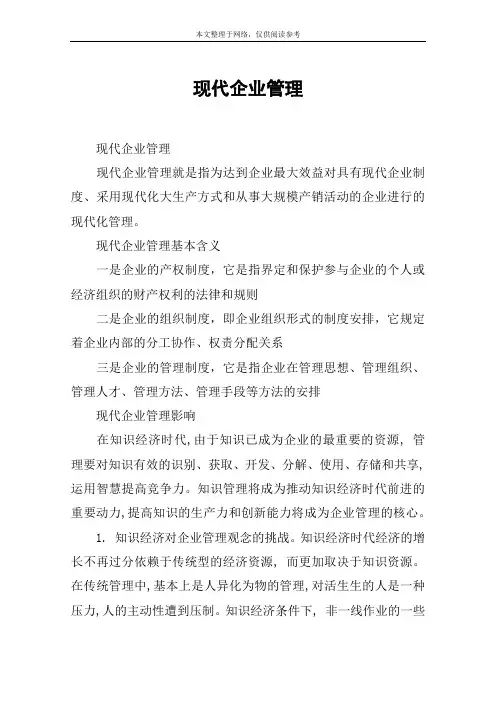 本文整理于网络，仅供阅读参考

现代企业管理

现代企业管理

现代企业管理就是指为达到企业最大效益对具有现代企业制度、采用现代化大生产方式和从事大规模产销活动的企业进行的现代化管理。

现代企业管理基本含义

一是企业的产权制度，它是指界定和保护参与企业的个人或经济组织的财产权利的法律和规则

二是企业的组织制度，即企业组织形式的制度安排，它规定着企业内部的分工协作、权责分配关系

三是企业的管理制度，它是指企业在管理思想、管理组织、管理人才、管理方法、管理手段等方法的安排

现代企业管理影响

在知识经济时代，由于知识已成为企业的最重要的资源，管理要对知识有效的识别、获取、开发、分解、使用、存储和共享，运用智慧提高竞争力。知识管理将成为推动知识经济时代前进的重要动力，提高知识的生产力和创新能力将成为企业管理的核心。

1. 知识经济对企业管理观念的挑战。知识经济时代经济的增长不再过分依赖于传统型的经济资源，而更加取决于知识资源。在传统管理中，基本上是人异化为物的管理，对活生生的人是一种压力，人的主动性遭到压制。知识经济条件下，非一线作业的一些